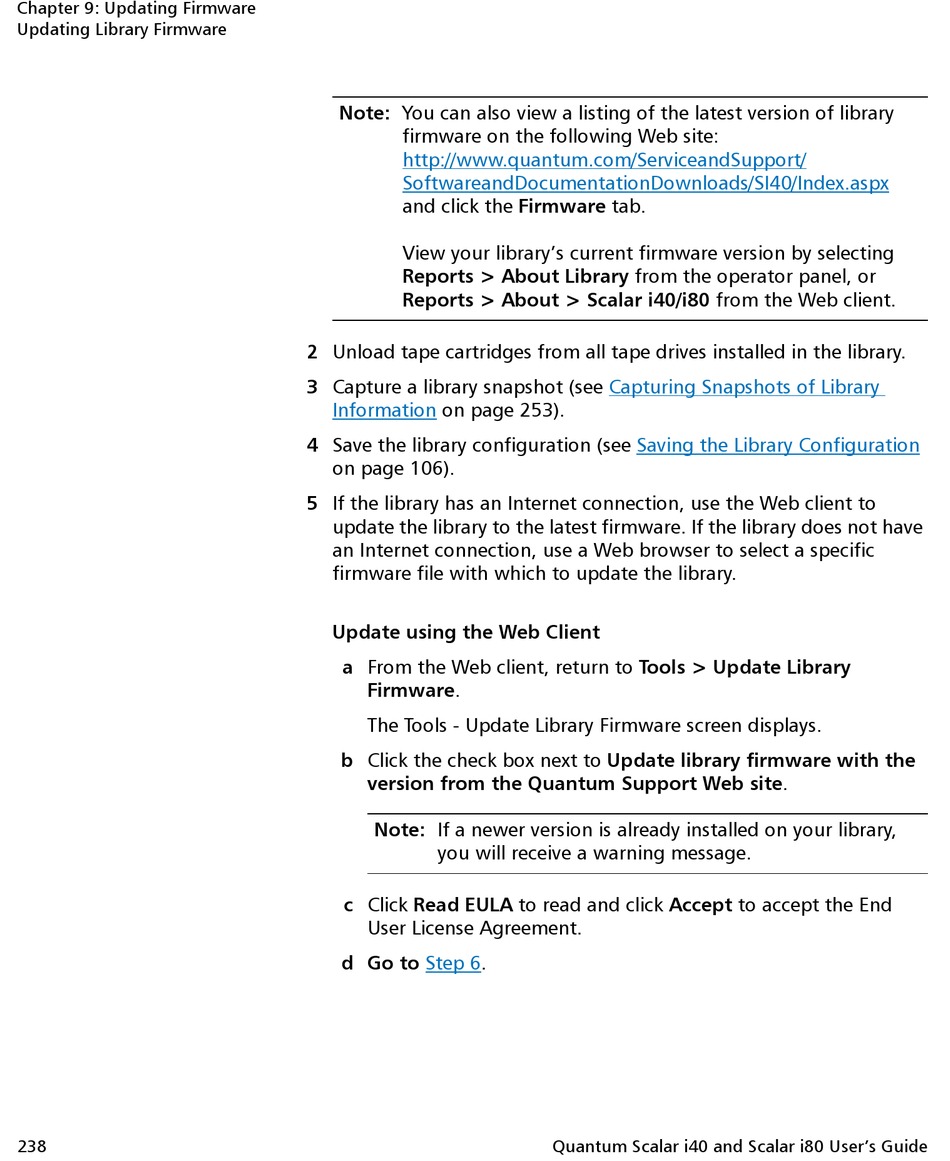 Chapter 9: Updating Firmware
Updating Library Firmware

Note: You can also view a listing of the latest version of library firmware on the following Web site: http://www.quantum.com/ServiceandSupport/SoftwareandDocumentationDownloads/SI40/Index.aspx and click the Firmware tab.

View your library's current firmware version by selecting Reports > About Library from the operator panel, or Reports > About > Scalar i40/i80 from the Web client.

2 Unload tape cartridges from all tape drives installed in the library.

3 Capture a library snapshot (see Capturing Snapshots of Library Information on page 253).

4 Save the library configuration (see Saving the Library Configuration on page 106).

5 If the library has an Internet connection, use the Web client to update the library to the latest firmware. If the library does not have an Internet connection, use a Web browser to select a specific firmware file with which to update the library.

Update using the Web Client

a From the Web client, return to Tools > Update Library Firmware.

The Tools - Update Library Firmware screen displays.

b Click the check box next to Update library firmware with the version from the Quantum Support Web site.

Note: If a newer version is already installed on your library, you will receive a warning message.

c Click Read EULA to read and click Accept to accept the End User License Agreement.

d Go to Step 6.

238 Quantum Scalar i40 and Scalar i80 User's Guide